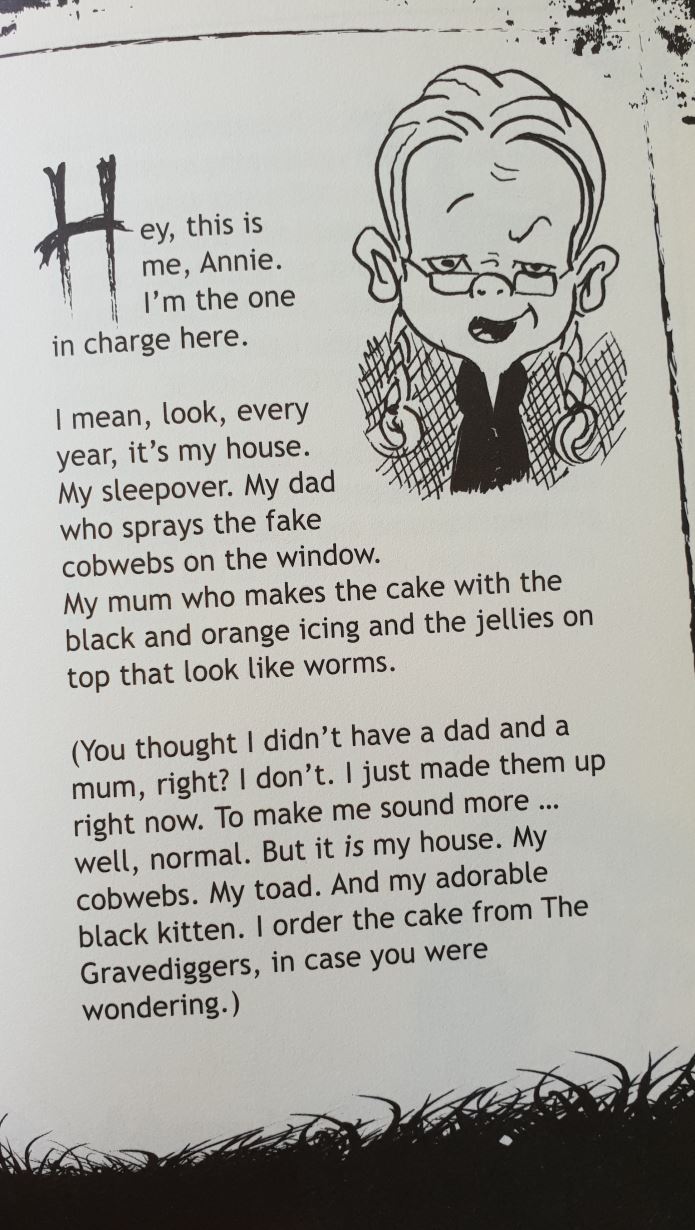 Hey, this is me, Annie. I'm the one in charge here.

I mean, look, every year, it's my house. My sleepover. My dad who sprays the fake cobwebs on the window. My mum who makes the cake with the black and orange icing and the jellies on top that look like worms.

(You thought I didn't have a dad and a mum, right? I don't. I just made them up right now. To make me sound more ... well, normal. But it is my house. My cobwebs. My toad. And my adorable black kitten. I order the cake from The Gravediggers, in case you were wondering.)